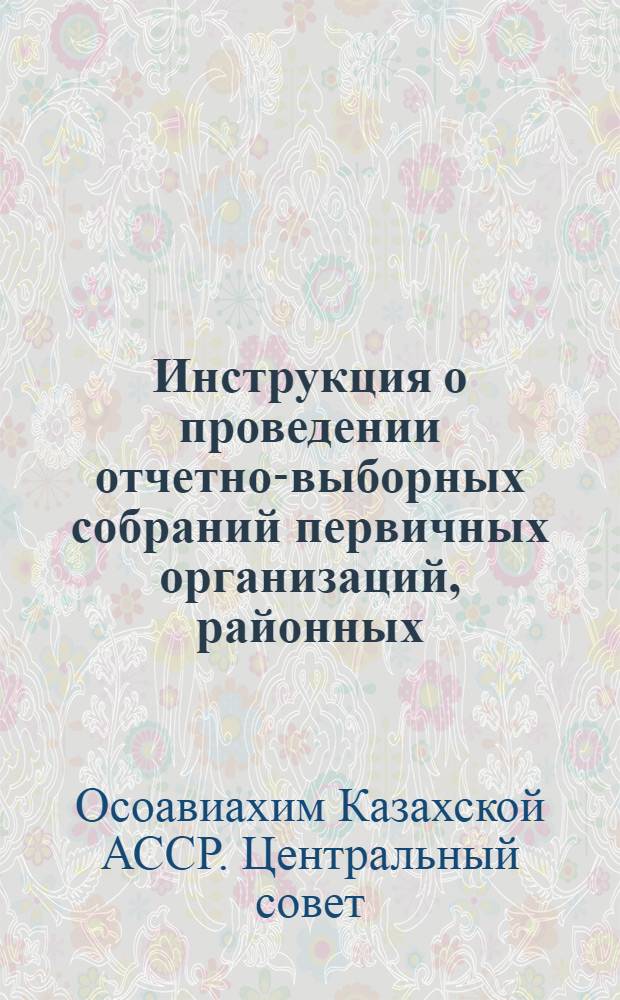 Инструкция о проведении отчетно-выборных собраний первичных организаций, районных

Осоавиахим Казахской АССР. Центральный совет